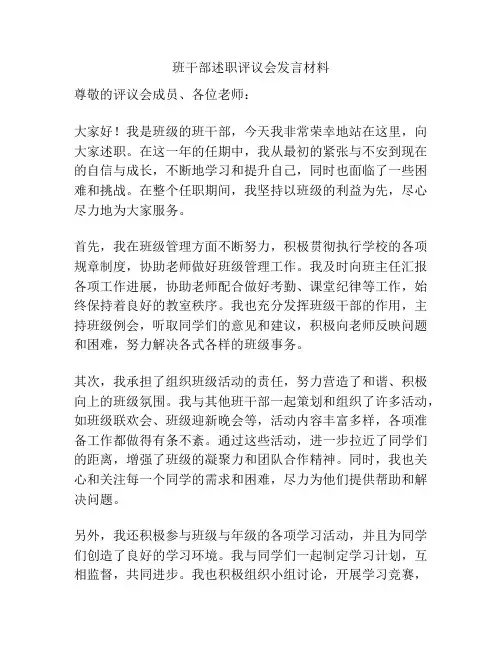 班干部述职评议会发言材料

尊敬的评议会成员、各位老师：

大家好！我是班级的班干部，今天我非常荣幸地站在这里，向大家述职。在这一年的任期中，我从最初的紧张与不安到现在的自信与成长，不断地学习和提升自己，同时也面临了一些困难和挑战。在整个任职期间，我坚持以班级的利益为先，尽心尽力地为大家服务。

首先，我在班级管理方面不断努力，积极贯彻执行学校的各项规章制度，协助老师做好班级管理工作。我及时向班主任汇报各项工作进展，协助老师配合做好考勤、课堂纪律等工作，始终保持着良好的教室秩序。我也充分发挥班级干部的作用，主持班级例会，听取同学们的意见和建议，积极向老师反映问题和困难，努力解决各式各样的班级事务。

其次，我承担了组织班级活动的责任，努力营造了和谐、积极向上的班级氛围。我与其他班干部一起策划和组织了许多活动，如班级联欢会、班级迎新晚会等，活动内容丰富多样，各项准备工作都做得有条不紊。通过这些活动，进一步拉近了同学们的距离，增强了班级的凝聚力和团队合作精神。同时，我也关心和关注每一个同学的需求和困难，尽力为他们提供帮助和解决问题。

另外，我还积极参与班级与年级的各项学习活动，并且为同学们创造了良好的学习环境。我与同学们一起制定学习计划，互相监督，共同进步。我也积极组织小组讨论，开展学习竞赛，